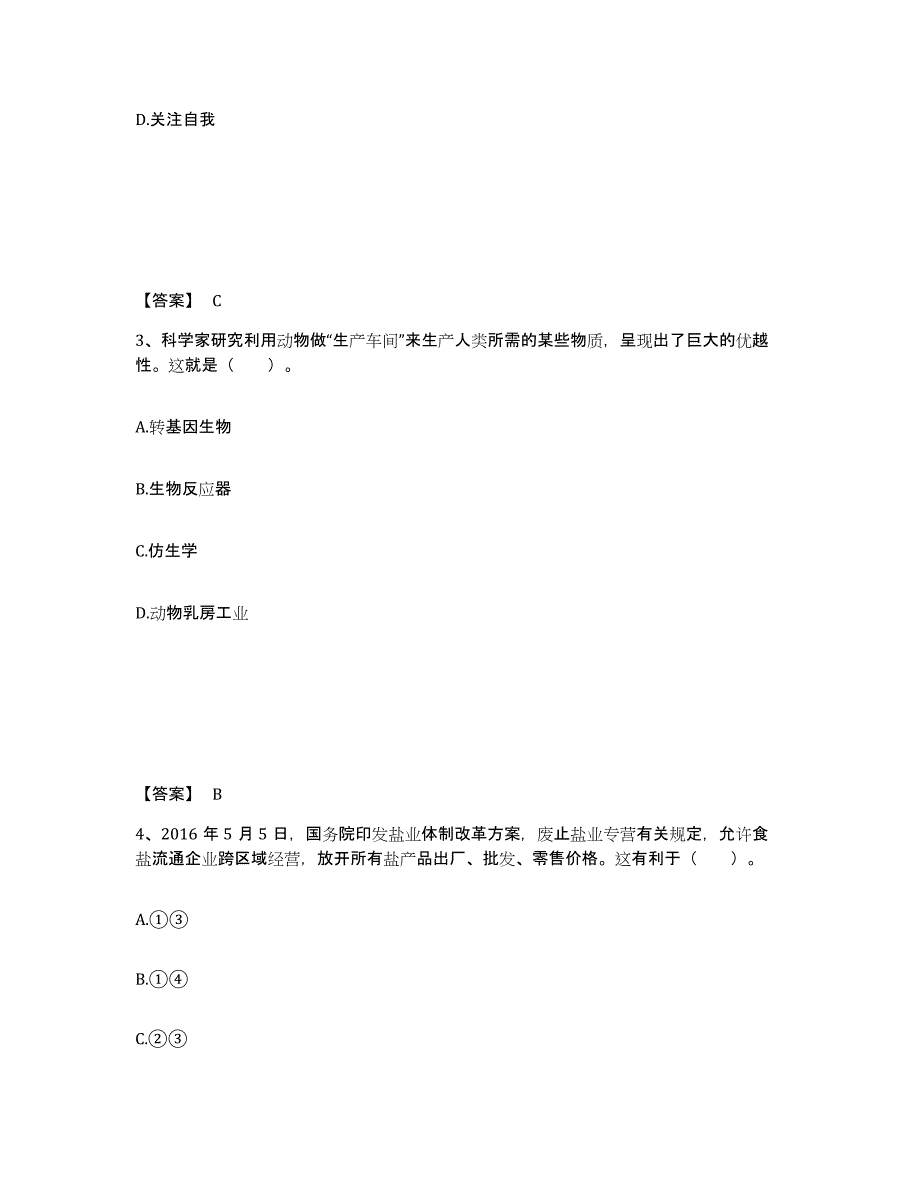 D.关注自我

【答案】 C

3、科学家研究利用动物做“生产车间”来生产人类所需的某些物质，呈现出了巨大的优越性。这就是（　　）。

A.转基因生物

B.生物反应器

C.仿生学

D.动物乳房工业

【答案】 B

4、2016 年 5 月 5 日，国务院印发盐业体制改革方案，废止盐业专营有关规定，允许食盐流通企业跨区域经营，放开所有盐产品出厂、批发、零售价格。这有利于（　　）。

A.①③

B.①④

C.②③